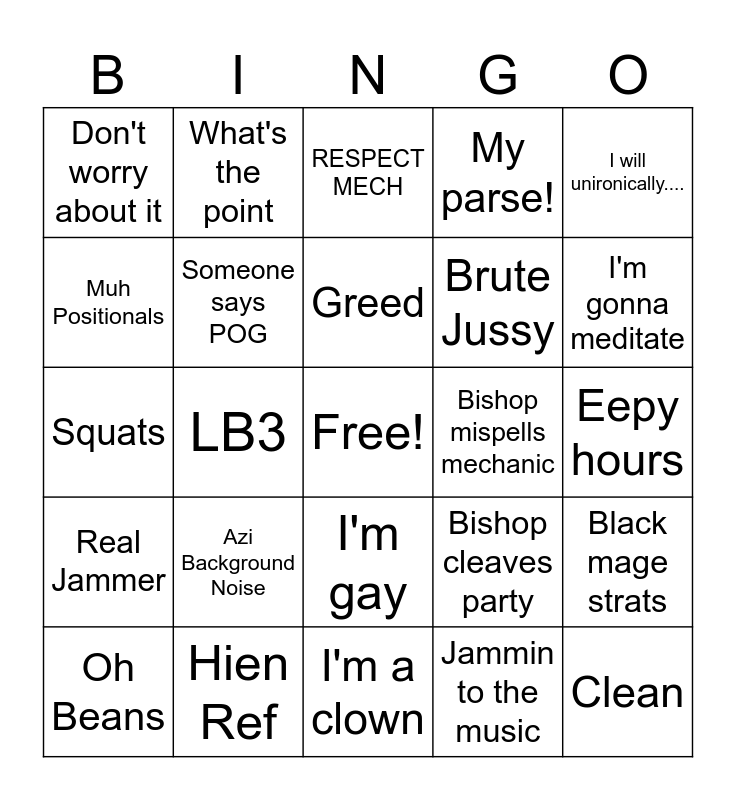 | B | I | N | G | O |
|---|---|---|---|---|
| Don't worry about it | What's the point | RESPECT MECH | My parse! | I will unironically.... |
| Muh Positionals | Someone says POG | Greed | Brute Jussy | I'm gonna meditate |
| Squats | LB3 | Free! | Bishop mispells mechanic | Eepy hours |
| Real Jammer | Azi Background Noise | I'm gay | Bishop cleaves party | Black mage strats |
| Oh Beans | Hien Ref | I'm a clown | Jammin to the music | Clean |